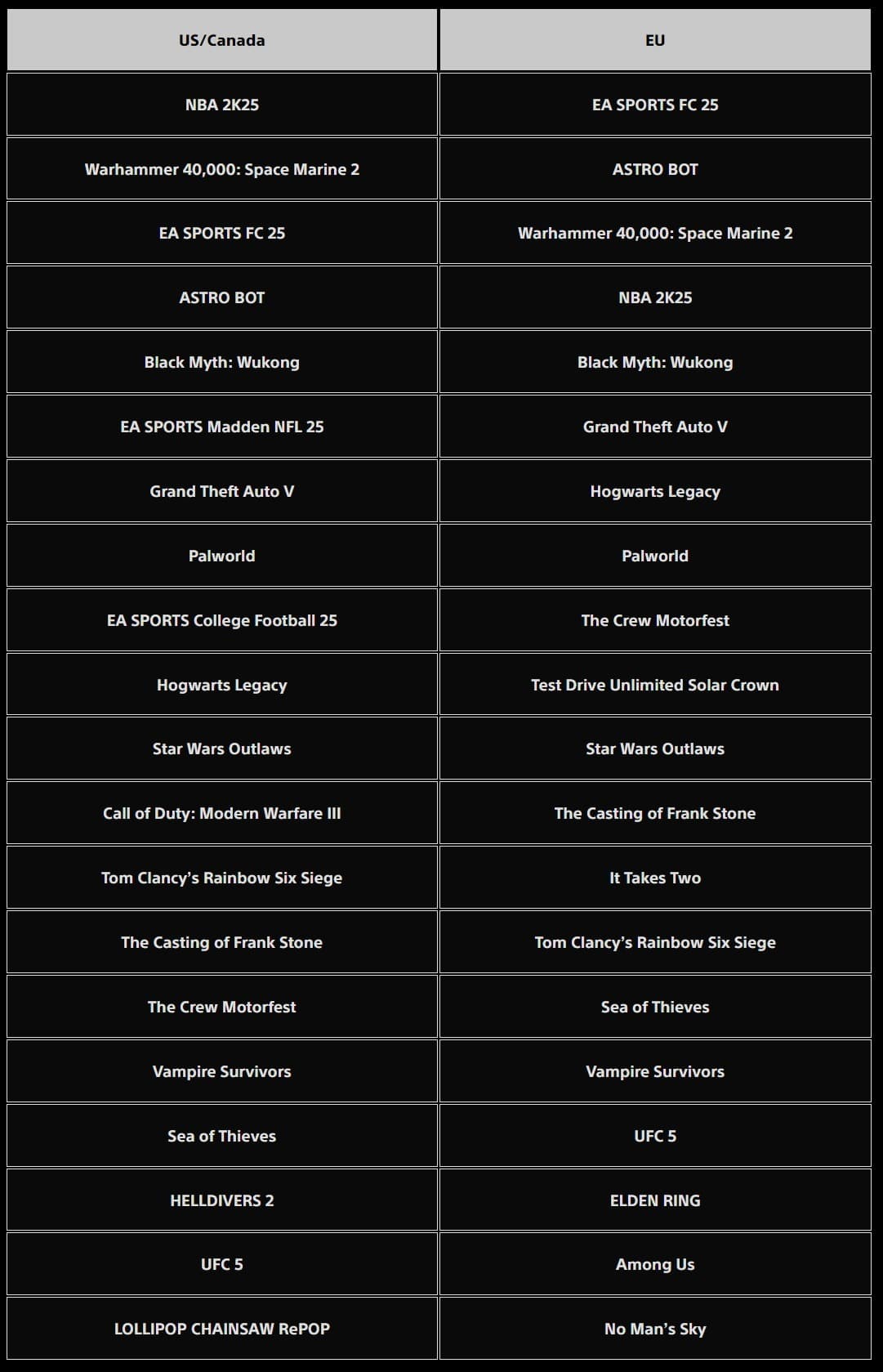 | US/Canada | EU |
|---|---|
| NBA 2K25 | EA SPORTS FC 25 |
| Warhammer 40,000: Space Marine 2 | ASTRO BOT |
| EA SPORTS FC 25 | Warhammer 40,000: Space Marine 2 |
| ASTRO BOT | NBA 2K25 |
| Black Myth: Wukong | Black Myth: Wukong |
| EA SPORTS Madden NFL 25 | Grand Theft Auto V |
| Grand Theft Auto V | Hogwarts Legacy |
| Palworld | Palworld |
| EA SPORTS College Football 25 | The Crew Motorfest |
| Hogwarts Legacy | Test Drive Unlimited Solar Crown |
| Star Wars Outlaws | Star Wars Outlaws |
| Call of Duty: Modern Warfare III | The Casting of Frank Stone |
| Tom Clancy's Rainbow Six Siege | It Takes Two |
| The Casting of Frank Stone | Tom Clancy's Rainbow Six Siege |
| The Crew Motorfest | Sea of Thieves |
| Vampire Survivors | Vampire Survivors |
| Sea of Thieves | UFC 5 |
| HELLDIVERS 2 | ELDEN RING |
| UFC 5 | Among Us |
| LOLLIPOP CHAINSAW RePOP | No Man's Sky |